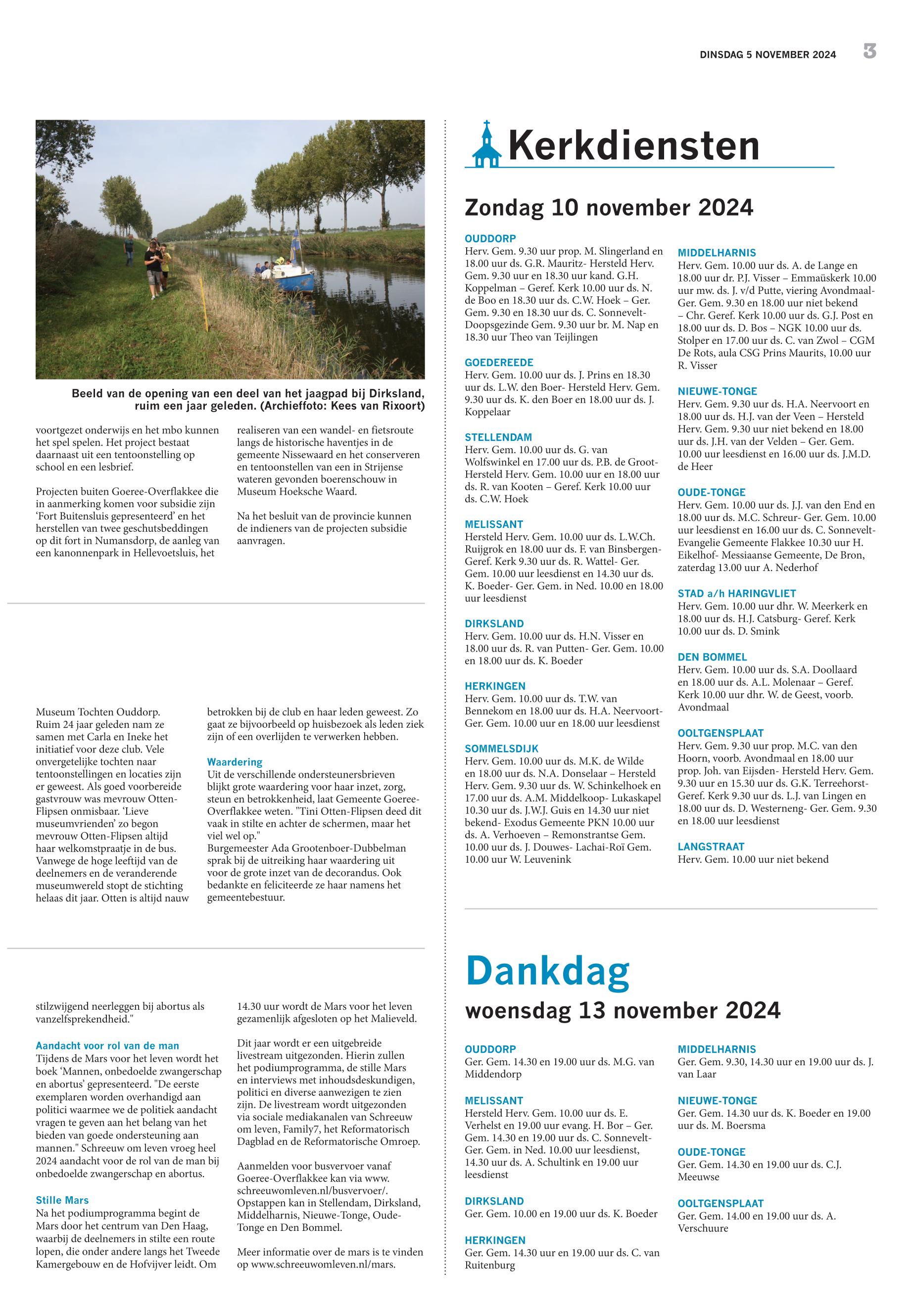 DINSDAG 5 NOVEMBER 2024 3

Beeld van de opening van een deel van het jaagpad bij Dirksland, ruim een jaar geleden. (Archieffoto: Kees van Rixoort)

voortgezet onderwijs en het mbo kunnen het spel spelen. Het project bestaat daarnaast uit een tentoonstelling op school en een lesbrief.

Projecten buiten Goeree-Overflakkee die in aanmerking komen voor subsidie zijn 'Fort Buitensluis gepresenteerd' en het herstellen van twee geschutsbeddingen op dit fort in Numansdorp, de aanleg van een kanonnenpark in Hellevoetsluis, het

realiseren van een wandel- en fietsroute langs de historische haventjes in de gemeente Nissewaard en het conserveren en tentoonstellen van een in Strijense wateren gevonden boerenschouw in Museum Hoeksche Waard.

Na het besluit van de provincie kunnen de indieners van de projecten subsidie aanvragen.

Museum Tochten Ouddorp. Ruim 24 jaar geleden nam ze samen met Carla en Ineke het initiatief voor deze club. Vele onvergetelijke tochten naar tentoonstellingen en locaties zijn er geweest. Als goed voorbereide gastvrouw was mevrouw Otten-Flipsen onmisbaar. 'Lieve museumvrienden' zo begon mevrouw Otten-Flipsen altijd haar welkomstpraatje in de bus. Vanwege de hoge leeftijd van de deelnemers en de veranderende museumwereld stopt de stichting helaas dit jaar. Otten is altijd nauw

betrokken bij de club en haar leden geweest. Zo gaat ze bijvoorbeeld op huisbezoek als leden ziek zijn of een overlijden te verwerken hebben.

Waardering
Uit de verschillende ondersteunersbrieven blijkt grote waardering voor haar inzet, zorg, steun en betrokkenheid, laat Gemeente Goeree-Overflakkee weten. "Tini Otten-Flipsen deed dit vaak in stilte en achter de schermen, maar het viel wel op."
Burgemeester Ada Grootenboer-Dubbelman sprak bij de uitreiking haar waardering uit voor de grote inzet van de decorandus. Ook bedankte en feliciteerde ze haar namens het gemeentebestuur.

stilzwijgend neerleggen bij abortus als vanzelfsprekendheid."

Aandacht voor rol van de man
Tijdens de Mars voor het leven wordt het boek 'Mannen, onbedoelde zwangerschap en abortus' gepresenteerd. "De eerste exemplaren worden overhandigd aan politici waarmee we de politiek aandacht vragen te geven aan het belang van het bieden van goede ondersteuning aan mannen." Schreeuw om leven vroeg heel 2024 aandacht voor de rol van de man bij onbedoelde zwangerschap en abortus.

Stille Mars
Na het podiumprogramma begint de Mars door het centrum van Den Haag, waarbij de deelnemers in stilte een route lopen, die onder andere langs het Tweede Kamergebouw en de Hofvijver leidt. Om

14.30 uur wordt de Mars voor het leven gezamenlijk afgesloten op het Malieveld.

Dit jaar wordt er een uitgebreide livestream uitgezonden. Hierin zullen het podiumprogramma, de stille Mars en interviews met inhoudsdeskundigen, politici en diverse aanwezigen te zien zijn. De livestream wordt uitgezonden via sociale mediakanalen van Schreeuw om leven, Family7, het Reformatorisch Dagblad en de Reformatorische Omroep.

Aanmelden voor busvervoer vanaf Goeree-Overflakkee kan via www.schreeuwomleven.nl/busvervoer/. Opstappen kan in Stellendam, Dirksland, Middelharnis, Nieuwe-Tonge, Oude-Tonge en Den Bommel.

Meer informatie over de mars is te vinden op www.schreeuwomleven.nl/mars.

Kerkdiensten

Zondag 10 november 2024

OUDDORP
Herv. Gem. 9.30 uur prop. M. Slingerland en 18.00 uur ds. G.R. Mauritz- Hersteld Herv. Gem. 9.30 uur en 18.30 uur kand. G.H. Koppelman – Geref. Kerk 10.00 uur ds. N. de Boo en 18.30 uur ds. C.W. Hoek – Ger. Gem. 9.30 en 18.30 uur ds. C. Sonnevelt- Doopsgezinde Gem. 9.30 uur br. M. Nap en 18.30 uur Theo van Teijlingen

GOEDEREEDE
Herv. Gem. 10.00 uur ds. J. Prins en 18.30 uur ds. L.W. den Boer- Hersteld Herv. Gem. 9.30 uur ds. K. den Boer en 18.00 uur ds. J. Koppelaar

STELLENDAM
Herv. Gem. 10.00 uur ds. G. van Wolfswinkel en 17.00 uur ds. P.B. de Groot- Hersteld Herv. Gem. 10.00 uur en 18.00 uur ds. R. van Kooten – Geref. Kerk 10.00 uur ds. C.W. Hoek

MELISSANT
Hersteld Herv. Gem. 10.00 uur ds. L.W.Ch. Ruijgrok en 18.00 uur ds. F. van Binsbergen- Geref. Kerk 9.30 uur ds. R. Wattel- Ger. Gem. 10.00 uur leesdienst en 14.30 uur ds. K. Boeder- Ger. Gem. in Ned. 10.00 en 18.00 uur leesdienst

DIRKSLAND
Herv. Gem. 10.00 uur ds. H.N. Visser en 18.00 uur ds. R. van Putten- Ger. Gem. 10.00 en 18.00 uur ds. K. Boeder

HERKINGEN
Herv. Gem. 10.00 uur ds. T.W. van Bennekom en 18.00 uur ds. H.A. Neervoort- Ger. Gem. 10.00 uur en 18.00 uur leesdienst

SOMMELSDIJK
Herv. Gem. 10.00 uur ds. M.K. de Wilde en 18.00 uur ds. N.A. Donselaar – Hersteld Herv. Gem. 9.30 uur ds. W. Schinkelhoek en 17.00 uur ds. A.M. Middelkoop- Lukaskapel 10.30 uur ds. J.W.J. Guis en 14.30 uur niet bekend- Exodus Gemeente PKN 10.00 uur ds. A. Verhoeven – Remonstrantse Gem. 10.00 uur ds. J. Douwes- Lachai-Roï Gem. 10.00 uur W. Leuvenink

MIDDELHARNIS
Herv. Gem. 10.00 uur ds. A. de Lange en 18.00 uur dr. P.J. Visser – Emmaüskerk 10.00 uur mw. ds. J. v/d Putte, viering Avondmaal- Ger. Gem. 9.30 en 18.00 uur niet bekend – Chr. Geref. Kerk 10.00 uur ds. G.J. Post en 18.00 uur ds. D. Bos – NGK 10.00 uur ds. Stolper en 17.00 uur ds. C. van Zwol – CGM De Rots, aula CSG Prins Maurits, 10.00 uur R. Visser

NIEUWE-TONGE
Herv. Gem. 9.30 uur ds. H.A. Neervoort en 18.00 uur ds. H.J. van der Veen – Hersteld Herv. Gem. 9.30 uur niet bekend en 18.00 uur ds. J.H. van der Velden – Ger. Gem. 10.00 uur leesdienst en 16.00 uur ds. J.M.D. de Heer

OUDE-TONGE
Herv. Gem. 10.00 uur ds. J.J. van den End en 18.00 uur ds. M.C. Schreur- Ger. Gem. 10.00 uur leesdienst en 16.00 uur ds. C. Sonnevelt- Evangelie Gemeente Flakkee 10.30 uur H. Eikelhof- Messiaanse Gemeente, De Bron, zaterdag 13.00 uur A. Nederhof

STAD a/h HARINGVLIET
Herv. Gem. 10.00 uur dhr. W. Meerkerk en 18.00 uur ds. H.J. Catsburg- Geref. Kerk 10.00 uur ds. D. Smink

DEN BOMMEL
Herv. Gem. 10.00 uur ds. S.A. Doollaard en 18.00 uur ds. A.L. Molenaar – Geref. Kerk 10.00 uur dhr. W. de Geest, voorb. Avondmaal

OOLTGENSPLAAT
Herv. Gem. 9.30 uur prop. M.C. van den Hoorn, voorb. Avondmaal en 18.00 uur prop. Joh. van Eijsden- Hersteld Herv. Gem. 9.30 uur en 15.30 uur ds. G.K. Terreehorst- Geref. Kerk 9.30 uur ds. L.J. van Lingen en 18.00 uur ds. D. Westerneng- Ger. Gem. 9.30 en 18.00 uur leesdienst

LANGSTRAAT
Herv. Gem. 10.00 uur niet bekend

Dankdag
woensdag 13 november 2024

OUDDORP
Ger. Gem. 14.30 en 19.00 uur ds. M.G. van Middendorp

MELISSANT
Hersteld Herv. Gem. 10.00 uur ds. E. Verhelst en 19.00 uur evang. H. Bor – Ger. Gem. 14.30 en 19.00 uur ds. C. Sonnevelt- Ger. Gem. in Ned. 10.00 uur leesdienst, 14.30 uur ds. A. Schultink en 19.00 uur leesdienst

DIRKSLAND
Ger. Gem. 10.00 en 19.00 uur ds. K. Boeder

HERKINGEN
Ger. Gem. 14.30 uur en 19.00 uur ds. C. van Ruitenburg

MIDDELHARNIS
Ger. Gem. 9.30, 14.30 uur en 19.00 uur ds. J. van Laar

NIEUWE-TONGE
Ger. Gem. 14.30 uur ds. K. Boeder en 19.00 uur ds. M. Boersma

OUDE-TONGE
Ger. Gem. 14.30 en 19.00 uur ds. C.J. Meeuwse

OOLTGENSPLAAT
Ger. Gem. 14.00 en 19.00 uur ds. A. Verschuure